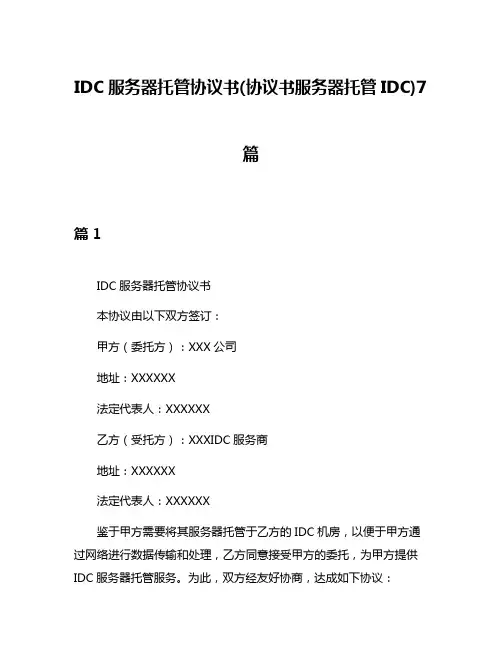 IDC 服务器托管协议书(协议书服务器托管 IDC)7 篇

篇 1

IDC 服务器托管协议书

本协议由以下双方签订：

甲方（委托方）：XXX 公司

地址：XXXXXX

法定代表人：XXXXXX

乙方（受托方）：XXXIDC 服务商

地址：XXXXXX

法定代表人：XXXXXX

鉴于甲方需要将其服务器托管于乙方的 IDC 机房，以便于甲方通过网络进行数据传输和处理，乙方同意接受甲方的委托，为甲方提供 IDC 服务器托管服务。为此，双方经友好协商，达成如下协议：